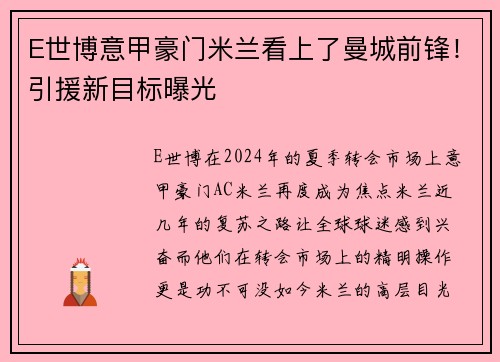 E世博意甲豪门米兰看上了曼城前锋！引援新目标曝光

E世博在2024年的夏季转会市场上意甲豪门AC米兰再度成为焦点米兰近几年的复苏之路让全球球迷感到兴奋而他们在转会市场上的精明操作更是功不可没如今米兰的高层目光